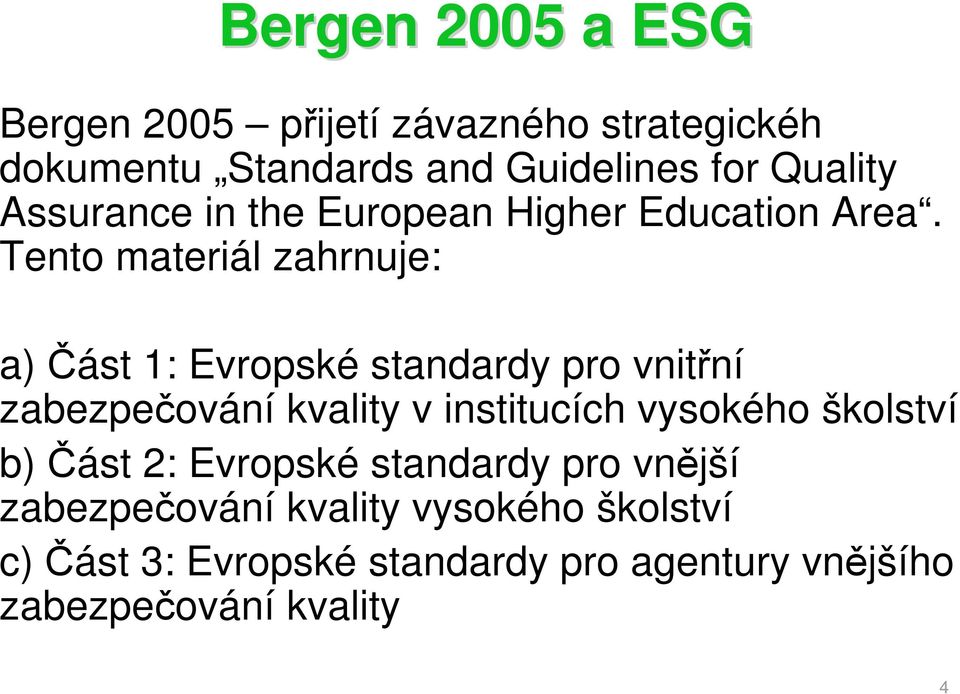 Bergen 2005 a ESG

Bergen 2005 – přijetí závazného strategickéh dokumentu „Standards and Guidelines for Quality Assurance in the European Higher Education Area“. Tento materiál zahrnuje:

a) Část 1: Evropské standardy pro vnitřní zabezpečování kvality v institucích vysokého školství

b) Část 2: Evropské standardy pro vnější zabezpečování kvality vysokého školství

c) Část 3: Evropské standardy pro agentury vnějšího zabezpečování kvality

4